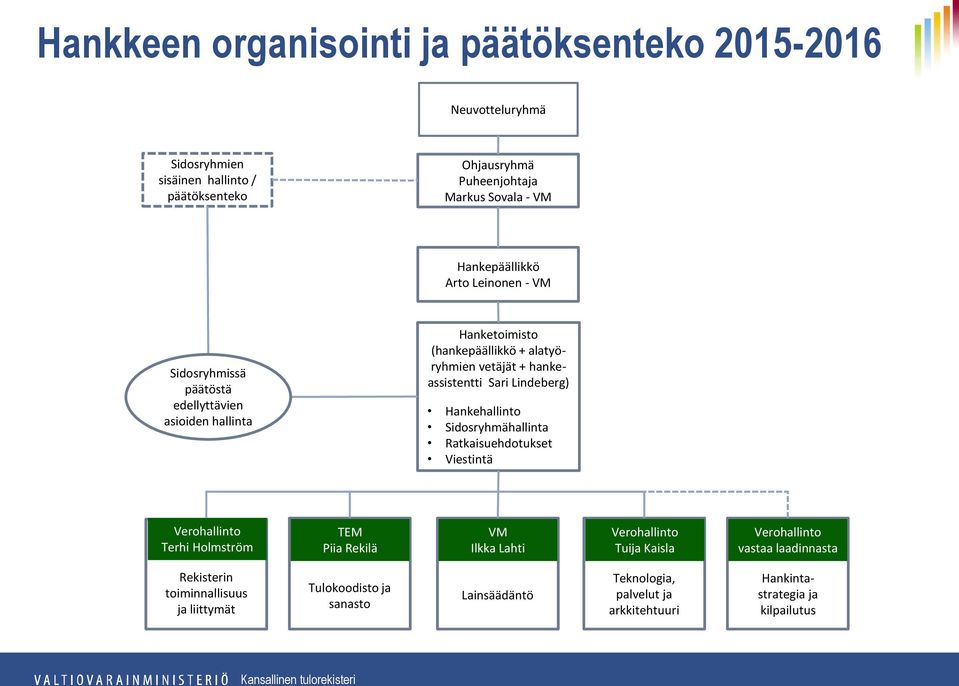 Hankkeen organisointi ja päätöksenteko 2015-2016

Neuvotteluryhmä

Sidosryhmien sisäinen hallinto / päätöksenteko

Ohjausryhmä
Puheenjohtaja
Markus Sovala - VM

Hankepäällikkö
Arto Leinonen - VM

Sidosryhmissä päätöstä edellyttävien asioiden hallinta

Hanketoimisto
(hankepäällikkö + alatyöryhmien vetäjät + hankeassistentti Sari Lindeberg)

• Hankehallinto
• Sidosryhmähallinta
• Ratkaisuehdotukset
• Viestintä

Verohallinto
Terhi Holmström
Rekisterin toiminnallisuus ja liittymät

TEM
Piia Rekilä
Tulokoodisto ja sanasto

VM
Ilkka Lahti
Lainsäädäntö

Verohallinto
Tuija Kaisla
Teknologia, palvelut ja arkkitehtuuri

Verohallinto
vastaa laadinnasta
Hankintastrategia ja kilpailutus

VALTIOVARAINMINISTERIÖ Kansallinen tulorekisteri